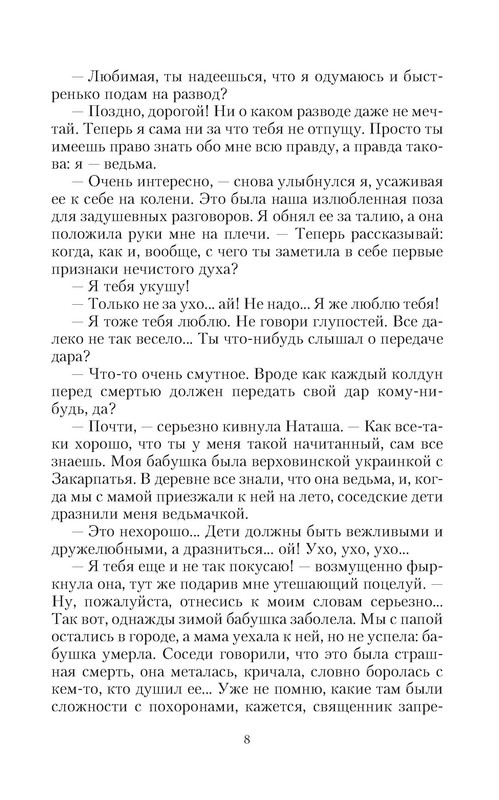 — Любимая, ты надеешься, что я одумаюсь и быстренько подам на развод?
— Поздно, дорогой! Ни о каком разводе даже не мечтай. Теперь я сама ни за что тебя не отпущу. Просто ты имеешь право знать обо мне всю правду, а правда такова: я — ведьма.
— Очень интересно, — снова улыбнулся я, усаживая ее к себе на колени. Это была наша излюбленная поза для задушевных разговоров. Я обнял ее за талию, а она положила руки мне на плечи. — Теперь рассказывай: когда, как и, вообще, с чего ты заметила в себе первые признаки нечистого духа?
— Я тебя укушу!
— Только не за ухо... ай! Не надо... Я же люблю тебя!
— Я тоже тебя люблю. Не говори глупостей. Все далеко не так весело... Ты что-нибудь слышал о передаче дара?
— Что-то очень смутное. Вроде как каждый колдун перед смертью должен передать свой дар кому-нибудь, да?
— Почти, — серьезно кивнула Наташа. — Как все-таки хорошо, что ты у меня такой начитанный, сам все знаешь. Моя бабушка была верховинской украинкой с Закарпатья. В деревне все знали, что она ведьма, и, когда мы с мамой приезжали к ней на лето, соседские дети дразнили меня ведьмачкой.
— Это нехорошо... Дети должны быть вежливыми и дружелюбными, а дразниться... ой! Ухо, ухо, ухо...
— Я тебя еще и не так покусаю! — возмущенно фыркнула она, тут же подарив мне утешающий поцелуй. — Ну, пожалуйста, отнесись к моим словам серьезно... Так вот, однажды зимой бабушка заболела. Мы с папой остались в городе, а мама уехала к ней, но не успела: бабушка умерла. Соседи говорили, что это была страшная смерть, она металась, кричала, словно боролась с кем-то, кто душил ее... Уже не помню, какие там были сложности с похоронами, кажется, священник запре-

8